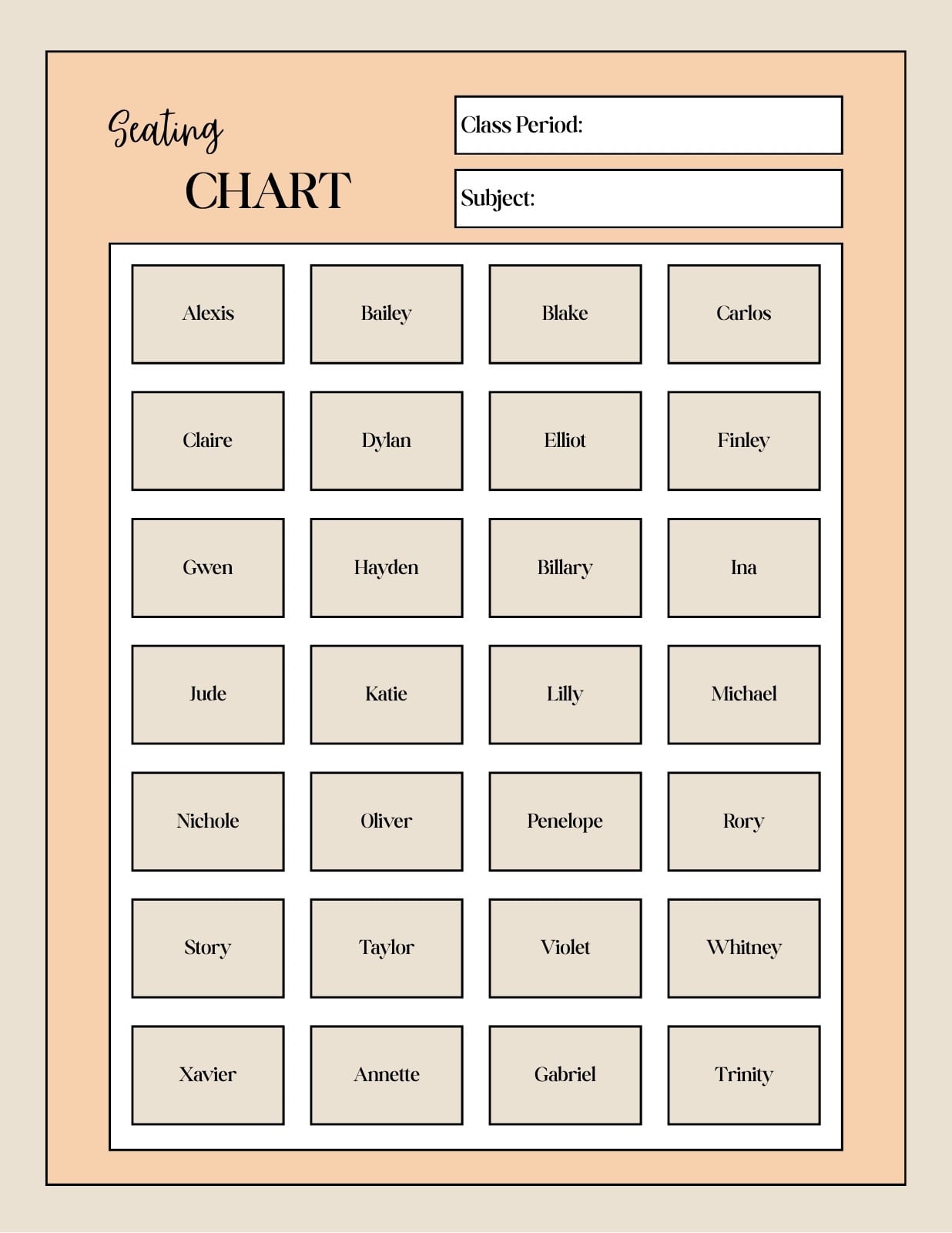 Seating
CHART

Class Period:

Subject:

| Alexis | Bailey | Blake | Carlos |
|---|---|---|---|
| Claire | Dylan | Elliot | Finley |
| Gwen | Hayden | Billary | Ina |
| Jude | Katie | Lilly | Michael |
| Nichole | Oliver | Penelope | Rory |
| Story | Taylor | Violet | Whitney |
| Xavier | Annette | Gabriel | Trinity |